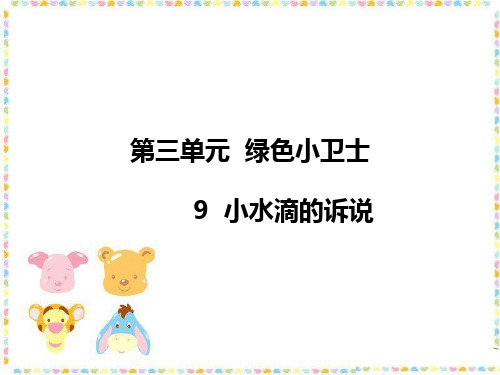 第三单元 绿色小卫士

9 小水滴的诉说